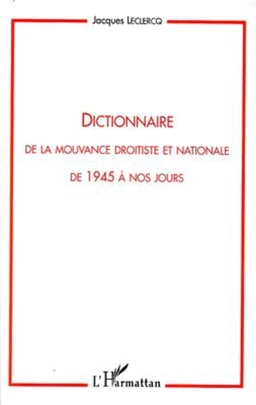 Jacques LECLERCQ

DICTIONNAIRE

DE LA MOUVANCE DROITISTE ET NATIONALE

DE 1945 À NOS JOURS

L'Harmattan